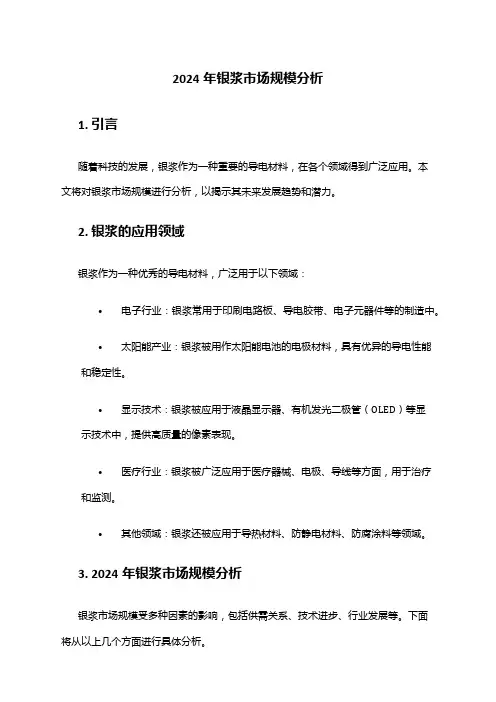 2024 年银浆市场规模分析

1. 引言

随着科技的发展，银浆作为一种重要的导电材料，在各个领域得到广泛应用。本文将对银浆市场规模进行分析，以揭示其未来发展趋势和潜力。

2. 银浆的应用领域

银浆作为一种优秀的导电材料，广泛用于以下领域：

• 电子行业：银浆常用于印刷电路板、导电胶带、电子元器件等的制造中。

• 太阳能产业：银浆被用作太阳能电池的电极材料，具有优异的导电性能和稳定性。

• 显示技术：银浆被应用于液晶显示器、有机发光二极管（OLED）等显示技术中，提供高质量的像素表现。

• 医疗行业：银浆被广泛应用于医疗器械、电极、导线等方面，用于治疗和监测。

• 其他领域：银浆还被应用于导热材料、防静电材料、防腐涂料等领域。

3. 2024 年银浆市场规模分析

银浆市场规模受多种因素的影响，包括供需关系、技术进步、行业发展等。下面将从以上几个方面进行具体分析。